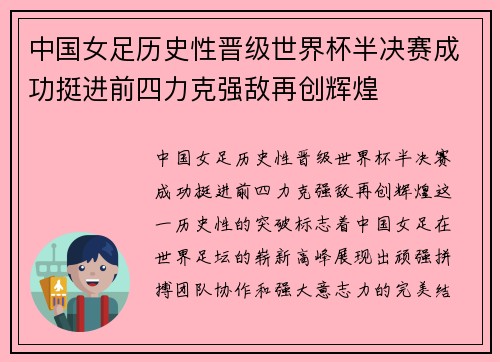 中国女足历史性晋级世界杯半决赛成功挺进前四力克强敌再创辉煌

中国女足历史性晋级世界杯半决赛成功挺进前四力克强敌再创辉煌这一历史性的突破标志着中国女足在世界足坛的崭新高峰展现出顽强拼搏团队协作和强大意志力的完美结